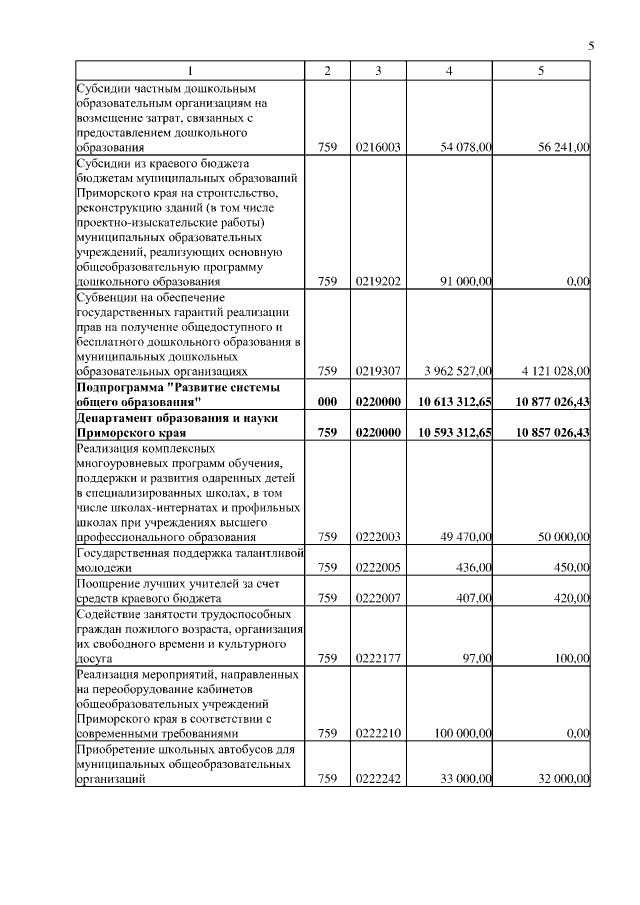 5

| 1 | 2 | 3 | 4 | 5 |
|---|---|---|---|---|
| Субсидии частным дошкольным образовательным организациям на возмещение затрат, связанных с предоставлением дошкольного образования | 759 | 0216003 | 54 078,00 | 56 241,00 |
| Субсидии из краевого бюджета бюджетам муниципальных образований Приморского края на строительство, реконструкцию зданий (в том числе проектно-изыскательские работы) муниципальных образовательных учреждений, реализующих основную общеобразовательную программу дошкольного образования | 759 | 0219202 | 91 000,00 | 0,00 |
| Субвенции на обеспечение государственных гарантий реализации прав на получение общедоступного и бесплатного дошкольного образования в муниципальных дошкольных образовательных организациях | 759 | 0219307 | 3 962 527,00 | 4 121 028,00 |
| **Подпрограмма "Развитие системы общего образования"** | **000** | **0220000** | **10 613 312,65** | **10 877 026,43** |
| **Департамент образования и науки Приморского края** | **759** | **0220000** | **10 593 312,65** | **10 857 026,43** |
| Реализация комплексных многоуровневых программ обучения, поддержки и развития одаренных детей в специализированных школах, в том числе школах-интернатах и профильных школах при учреждениях высшего профессионального образования | 759 | 0222003 | 49 470,00 | 50 000,00 |
| Государственная поддержка талантливой молодежи | 759 | 0222005 | 436,00 | 450,00 |
| Поощрение лучших учителей за счет средств краевого бюджета | 759 | 0222007 | 407,00 | 420,00 |
| Содействие занятости трудоспособных граждан пожилого возраста, организация их свободного времени и культурного досуга | 759 | 0222177 | 97,00 | 100,00 |
| Реализация мероприятий, направленных на переоборудование кабинетов общеобразовательных учреждений Приморского края в соответствии с современными требованиями | 759 | 0222210 | 100 000,00 | 0,00 |
| Приобретение школьных автобусов для муниципальных общеобразовательных организаций | 759 | 0222242 | 33 000,00 | 32 000,00 |